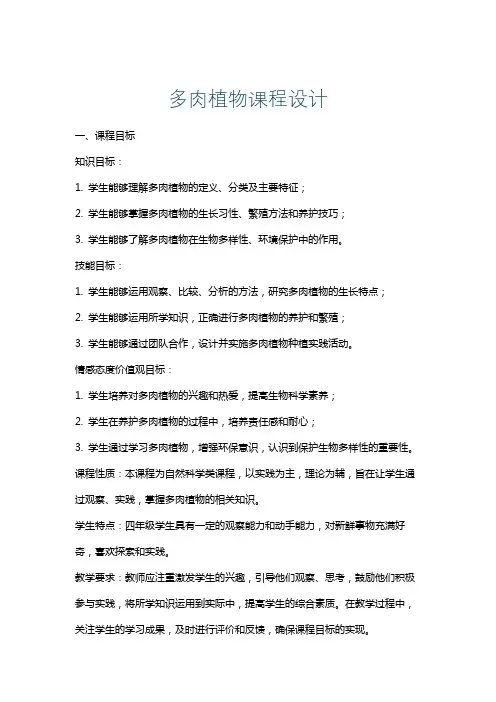 多肉植物课程设计

一、课程目标

知识目标：

1. 学生能够理解多肉植物的定义、分类及主要特征；

2. 学生能够掌握多肉植物的生长习性、繁殖方法和养护技巧；

3. 学生能够了解多肉植物在生物多样性、环境保护中的作用。

技能目标：

1. 学生能够运用观察、比较、分析的方法，研究多肉植物的生长特点；

2. 学生能够运用所学知识，正确进行多肉植物的养护和繁殖；

3. 学生能够通过团队合作，设计并实施多肉植物种植实践活动。

情感态度价值观目标：

1. 学生培养对多肉植物的兴趣和热爱，提高生物科学素养；

2. 学生在养护多肉植物的过程中，培养责任感和耐心；

3. 学生通过学习多肉植物，增强环保意识，认识到保护生物多样性的重要性。

课程性质：本课程为自然科学类课程，以实践为主，理论为辅，旨在让学生通过观察、实践，掌握多肉植物的相关知识。

学生特点：四年级学生具有一定的观察能力和动手能力，对新鲜事物充满好奇，喜欢探索和实践。

教学要求：教师应注重激发学生的兴趣，引导他们观察、思考，鼓励他们积极参与实践，将所学知识运用到实际中，提高学生的综合素质。在教学过程中，关注学生的学习成果，及时进行评价和反馈，确保课程目标的实现。